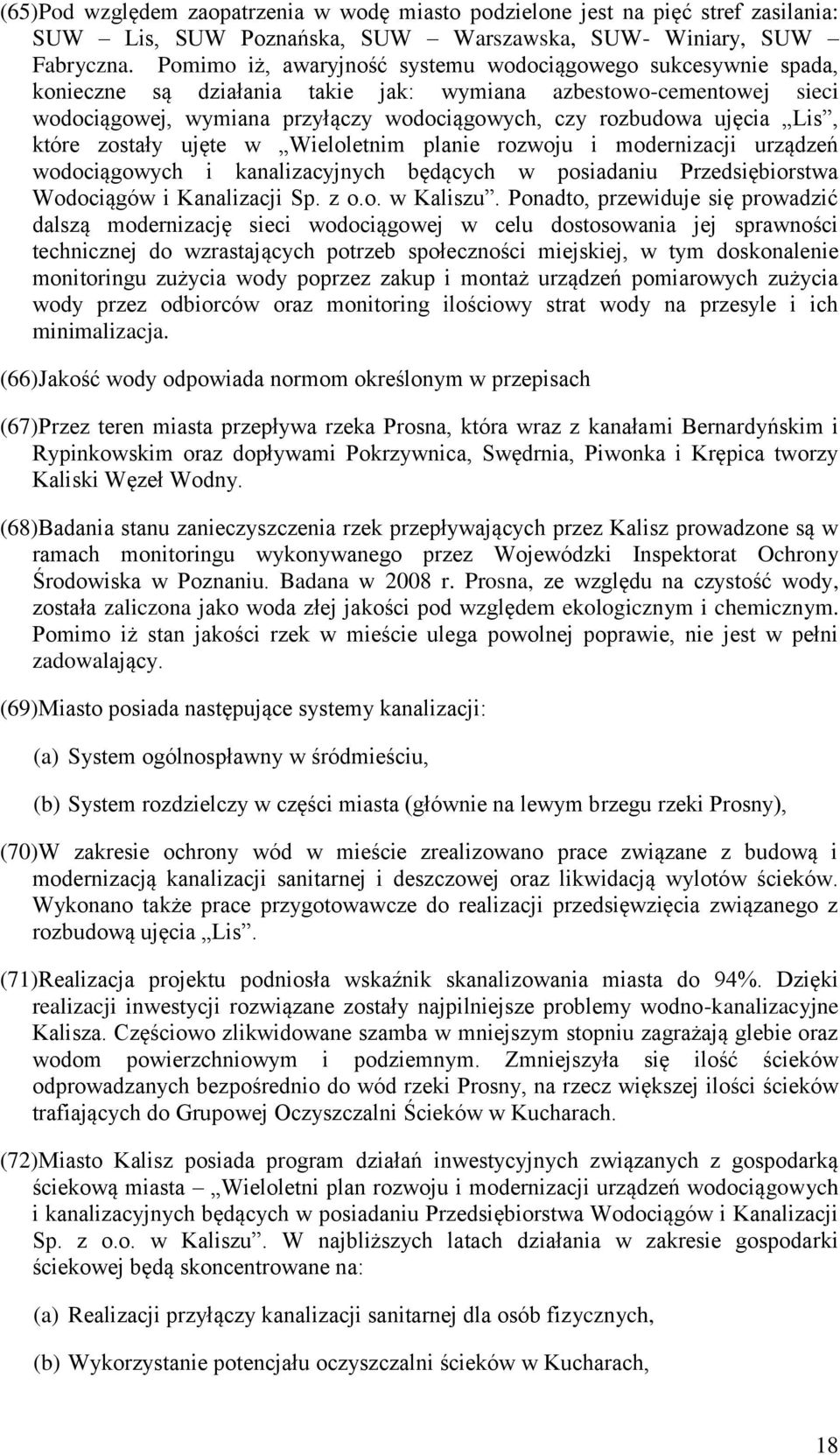 (65)Pod względem zaopatrzenia w wodę miasto podzielone jest na pięć stref zasilania: SUW – Lis, SUW Poznańska, SUW – Warszawska, SUW- Winiary, SUW – Fabryczna. Pomimo iż, awaryjność systemu wodociągowego sukcesywnie spada, konieczne są działania takie jak: wymiana azbestowo-cementowej sieci wodociągowej, wymiana przyłączy wodociągowych, czy rozbudowa ujęcia „Lis”, które zostały ujęte w „Wieloletnim planie rozwoju i modernizacji urządzeń wodociągowych i kanalizacyjnych będących w posiadaniu Przedsiębiorstwa Wodociągów i Kanalizacji Sp. z o.o. w Kaliszu”. Ponadto, przewiduje się prowadzić dalszą modernizację sieci wodociągowej w celu dostosowania jej sprawności technicznej do wzrastających potrzeb społeczności miejskiej, w tym doskonalenie monitoringu zużycia wody poprzez zakup i montaż urządzeń pomiarowych zużycia wody przez odbiorców oraz monitoring ilościowy strat wody na przesyle i ich minimalizacja.

(66)Jakość wody odpowiada normom określonym w przepisach

(67)Przez teren miasta przepływa rzeka Prosna, która wraz z kanałami Bernardyńskim i Rypinkowskim oraz dopływami Pokrzywnica, Swędrnia, Piwonka i Krępica tworzy Kaliski Węzeł Wodny.

(68)Badania stanu zanieczyszczenia rzek przepływających przez Kalisz prowadzone są w ramach monitoringu wykonywanego przez Wojewódzki Inspektorat Ochrony Środowiska w Poznaniu. Badana w 2008 r. Prosna, ze względu na czystość wody, została zaliczona jako woda złej jakości pod względem ekologicznym i chemicznym. Pomimo iż stan jakości rzek w mieście ulega powolnej poprawie, nie jest w pełni zadowalający.

(69)Miasto posiada następujące systemy kanalizacji:

(a) System ogólnospławny w śródmieściu,

(b) System rozdzielczy w części miasta (głównie na lewym brzegu rzeki Prosny),

(70)W zakresie ochrony wód w mieście zrealizowano prace związane z budową i modernizacją kanalizacji sanitarnej i deszczowej oraz likwidacją wylotów ścieków. Wykonano także prace przygotowawcze do realizacji przedsięwzięcia związanego z rozbudową ujęcia „Lis”.

(71)Realizacja projektu podniosła wskaźnik skanalizowania miasta do 94%. Dzięki realizacji inwestycji rozwiązane zostały najpilniejsze problemy wodno-kanalizacyjne Kalisza. Częściowo zlikwidowane szamba w mniejszym stopniu zagrażają glebie oraz wodom powierzchniowym i podziemnym. Zmniejszyła się ilość ścieków odprowadzanych bezpośrednio do wód rzeki Prosny, na rzecz większej ilości ścieków trafiających do Grupowej Oczyszczalni Ścieków w Kucharach.

(72)Miasto Kalisz posiada program działań inwestycyjnych związanych z gospodarką ściekową miasta – „Wieloletni plan rozwoju i modernizacji urządzeń wodociągowych i kanalizacyjnych będących w posiadaniu Przedsiębiorstwa Wodociągów i Kanalizacji Sp. z o.o. w Kaliszu”. W najbliższych latach działania w zakresie gospodarki ściekowej będą skoncentrowane na:

(a) Realizacji przyłączy kanalizacji sanitarnej dla osób fizycznych,

(b) Wykorzystanie potencjału oczyszczalni ścieków w Kucharach,

18